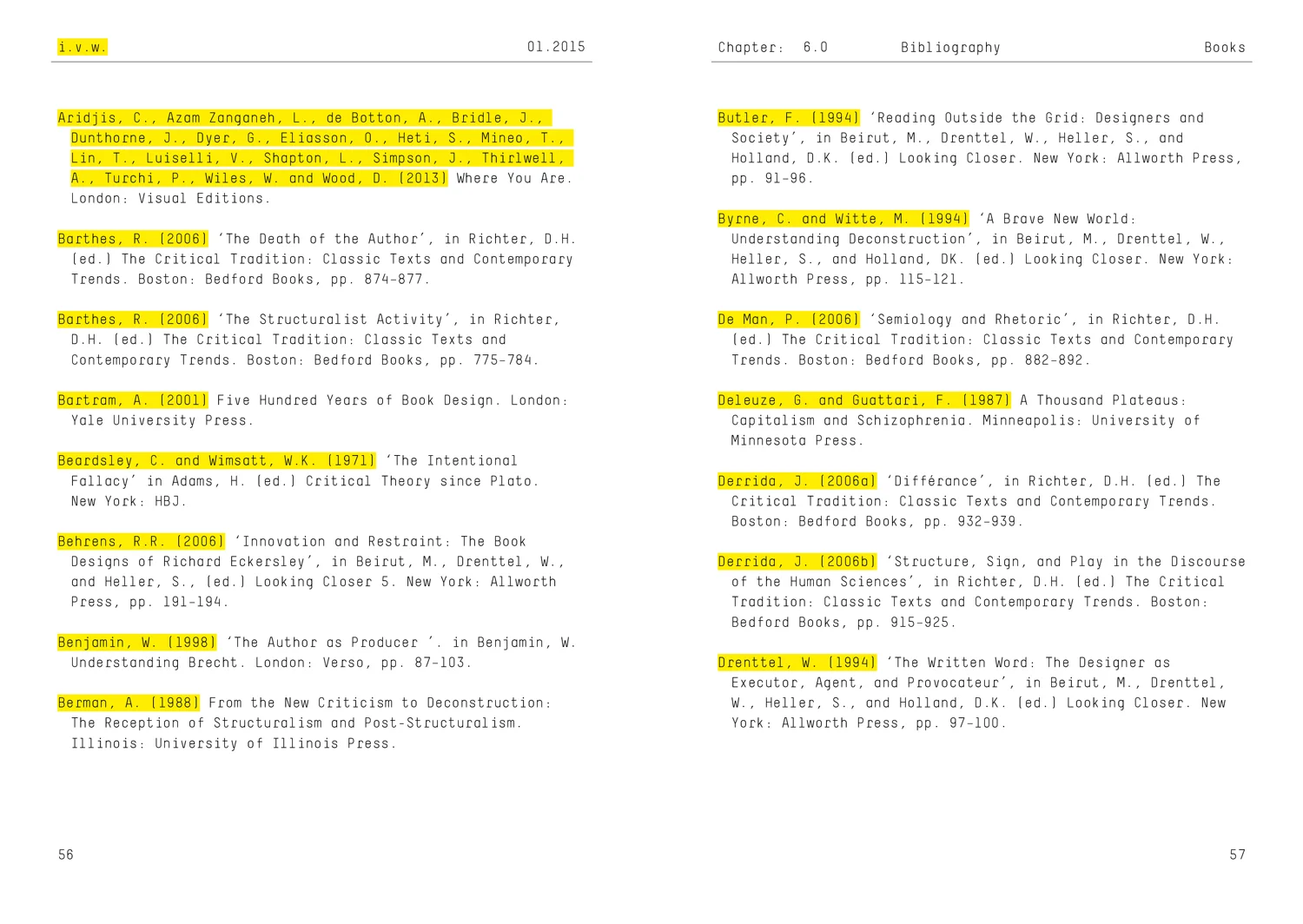 i.v.w.

01.2015

Aridjis, C., Azam Zanganeh, L., de Botton, A., Bridle, J., Dunthorne, J., Dyer, G., Eliasson, O., Heti, S., Mineo, T., Lin, T., Luiselli, V., Shapton, L., Simpson, J., Thirlwell, A., Turchi, P., Wiles, W. and Wood, D. (2013) Where You Are. London: Visual Editions.

Barthes, R. (2006) 'The Death of the Author', in Richter, D.H. (ed.) The Critical Tradition: Classic Texts and Contemporary Trends. Boston: Bedford Books, pp. 874-877.

Barthes, R. (2006) 'The Structuralist Activity', in Richter, D.H. (ed.) The Critical Tradition: Classic Texts and Contemporary Trends. Boston: Bedford Books, pp. 775-784.

Bartram, A. (2001) Five Hundred Years of Book Design. London: Yale University Press.

Beardsley, C. and Wimsatt, W.K. (1971) 'The Intentional Fallacy' in Adams, H. (ed.) Critical Theory since Plato. New York: HBJ.

Behrens, R.R. (2006) 'Innovation and Restraint: The Book Designs of Richard Eckersley', in Beirut, M., Drenttel, W., and Heller, S., (ed.) Looking Closer 5. New York: Allworth Press, pp. 191-194.

Benjamin, W. (1998) 'The Author as Producer '. in Benjamin, W. Understanding Brecht. London: Verso, pp. 87-103.

Berman, A. (1988) From the New Criticism to Deconstruction: The Reception of Structuralism and Post-Structuralism. Illinois: University of Illinois Press.

56

Chapter: 6.0 Bibliography Books

Butler, F. (1994) 'Reading Outside the Grid: Designers and Society', in Beirut, M., Drenttel, W., Heller, S., and Holland, D.K. (ed.) Looking Closer. New York: Allworth Press, pp. 91-96.

Byrne, C. and Witte, M. (1994) 'A Brave New World: Understanding Deconstruction', in Beirut, M., Drenttel, W., Heller, S., and Holland, DK. (ed.) Looking Closer. New York: Allworth Press, pp. 115-121.

De Man, P. (2006) 'Semiology and Rhetoric', in Richter, D.H. (ed.) The Critical Tradition: Classic Texts and Contemporary Trends. Boston: Bedford Books, pp. 882-892.

Deleuze, G. and Guattari, F. (1987) A Thousand Plateaus: Capitalism and Schizophrenia. Minneapolis: University of Minnesota Press.

Derrida, J. (2006a) 'Différance', in Richter, D.H. (ed.) The Critical Tradition: Classic Texts and Contemporary Trends. Boston: Bedford Books, pp. 932-939.

Derrida, J. (2006b) 'Structure, Sign, and Play in the Discourse of the Human Sciences', in Richter, D.H. (ed.) The Critical Tradition: Classic Texts and Contemporary Trends. Boston: Bedford Books, pp. 915-925.

Drenttel, W. (1994) 'The Written Word: The Designer as Executor, Agent, and Provocateur', in Beirut, M., Drenttel, W., Heller, S., and Holland, D.K. (ed.) Looking Closer. New York: Allworth Press, pp. 97-100.

57